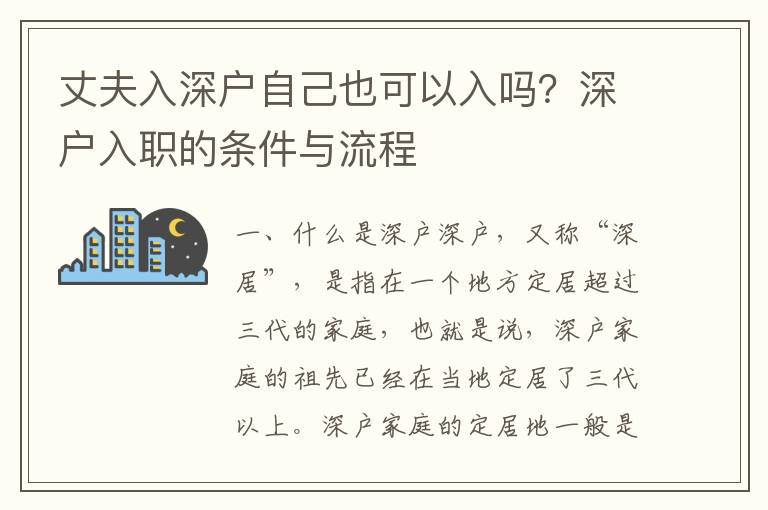 丈夫入深户自己也可以入吗？深户入职的条件与流程

一、什么是深户深户，又称“深居”，是指在一个地方定居超过三代的家庭，也就是说，深户家庭的祖先已经在当地定居了三代以上。深户家庭的定居地一般是